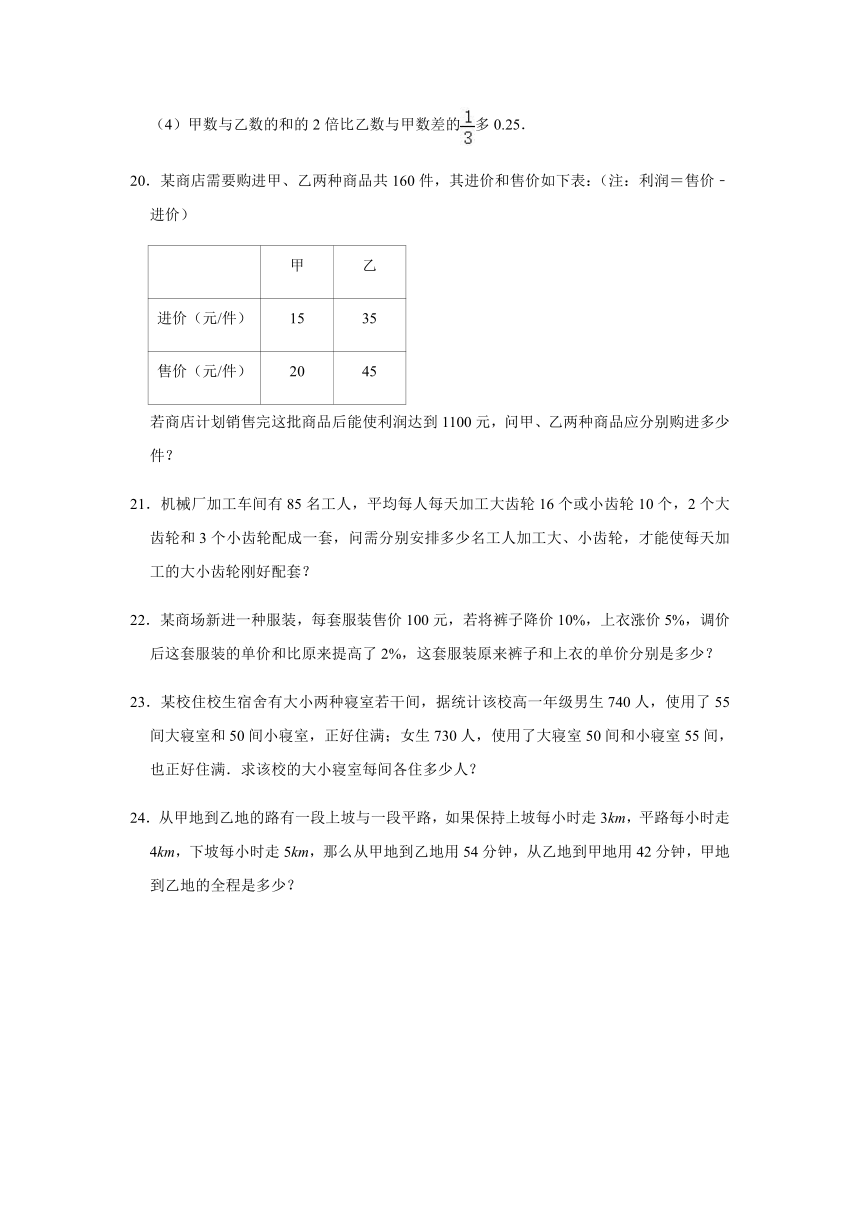 （4）甲数与乙数的和的 2 倍比乙数与甲数差的$\frac{1}{3}$多 0.25.

20．某商店需要购进甲、乙两种商品共 160 件，其进价和售价如下表：（注：利润＝售价﹣进价）

| | 甲 | 乙 |
|---|---|---|
| 进价（元/件） | 15 | 35 |
| 售价（元/件） | 20 | 45 |

若商店计划销售完这批商品后能使利润达到 1100 元，问甲、乙两种商品应分别购进多少件？

21．机械厂加工车间有 85 名工人，平均每人每天加工大齿轮 16 个或小齿轮 10 个，2 个大齿轮和 3 个小齿轮配成一套，问需分别安排多少名工人加工大、小齿轮，才能使每天加工的大小齿轮刚好配套？

22．某商场新进一种服装，每套服装售价 100 元，若将裤子降价 10%，上衣涨价 5%，调价后这套服装的单价和比原来提高了 2%，这套服装原来裤子和上衣的单价分别是多少？

23．某校住校生宿舍有大小两种寝室若干间，据统计该校高一年级男生 740 人，使用了 55 间大寝室和 50 间小寝室，正好住满；女生 730 人，使用了大寝室 50 间和小寝室 55 间，也正好住满．求该校的大小寝室每间各住多少人？

24．从甲地到乙地的路有一段上坡与一段平路，如果保持上坡每小时走 3$km$，平路每小时走 4$km$，下坡每小时走 5$km$，那么从甲地到乙地用 54 分钟，从乙地到甲地用 42 分钟，甲地到乙地的全程是多少？